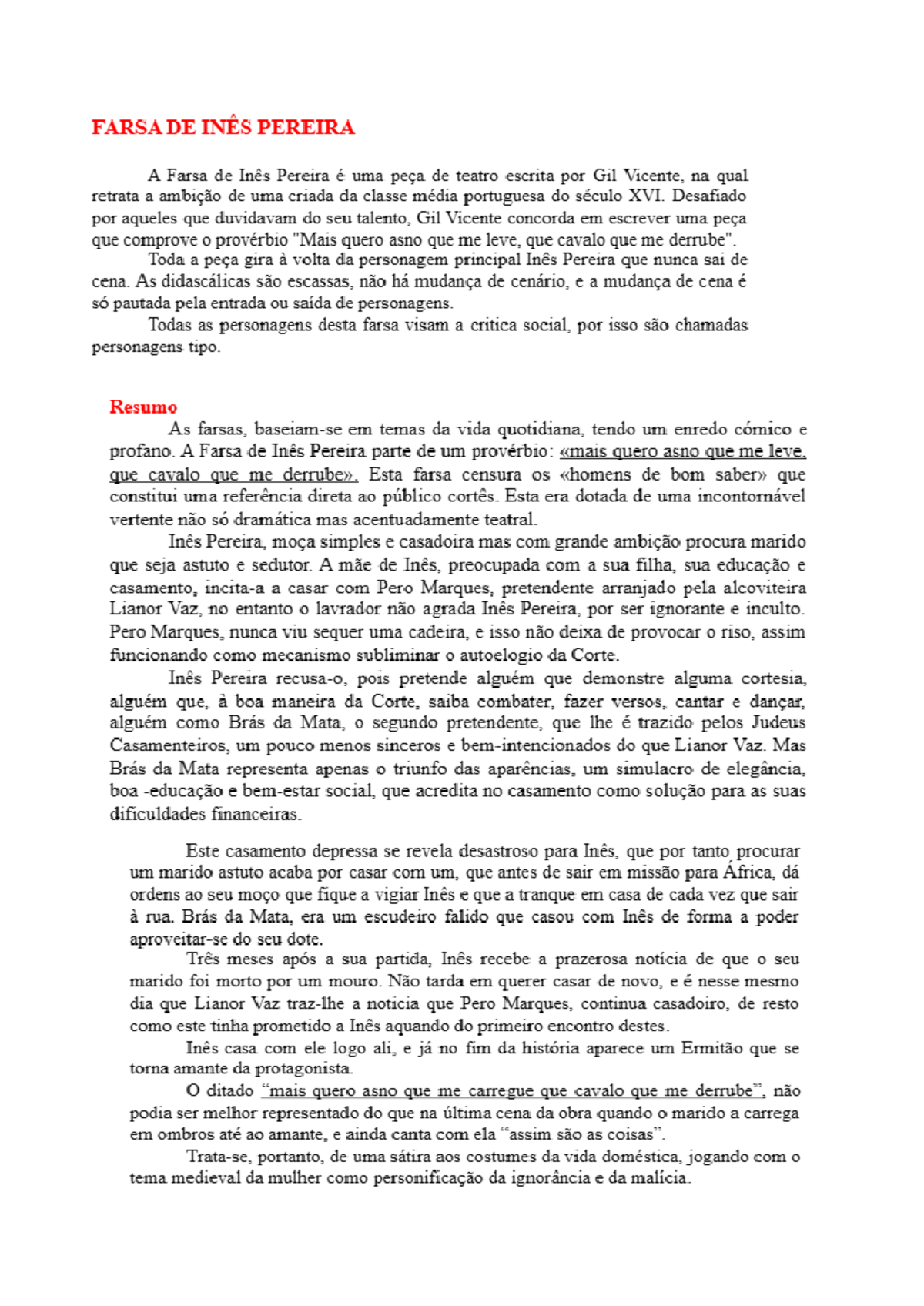 FARSA DE INÊS PEREIRA

A Farsa de Inês Pereira é uma peça de teatro escrita por Gil Vicente, na qual retrata a ambição de uma criada da classe média portuguesa do século XVI. Desafiado por aqueles que duvidavam do seu talento, Gil Vicente concorda em escrever uma peça que comprove o provérbio "Mais quero asno que me leve, que cavalo que me derrube".

Toda a peça gira à volta da personagem principal Inês Pereira que nunca sai de cena. As didascálicas são escassas, não há mudança de cenário, e a mudança de cena é só pautada pela entrada ou saída de personagens.

Todas as personagens desta farsa visam a critica social, por isso são chamadas personagens tipo.

Resumo

As farsas, baseiam-se em temas da vida quotidiana, tendo um enredo cómico e profano. A Farsa de Inês Pereira parte de um provérbio: «mais quero asno que me leve, que cavalo que me derrube». Esta farsa censura os «homens de bom saber» que constitui uma referência direta ao público cortês. Esta era dotada de uma incontornável vertente não só dramática mas acentuadamente teatral.

Inês Pereira, moça simples e casadoira mas com grande ambição procura marido que seja astuto e sedutor. A mãe de Inês, preocupada com a sua filha, sua educação e casamento, incita-a a casar com Pero Marques, pretendente arranjado pela alcoviteira Lianor Vaz, no entanto o lavrador não agrada Inês Pereira, por ser ignorante e inculto. Pero Marques, nunca viu sequer uma cadeira, e isso não deixa de provocar o riso, assim funcionando como mecanismo subliminar o autoelogio da Corte.

Inês Pereira recusa-o, pois pretende alguém que demonstre alguma cortesia, alguém que, à boa maneira da Corte, saiba combater, fazer versos, cantar e dançar, alguém como Brás da Mata, o segundo pretendente, que lhe é trazido pelos Judeus Casamenteiros, um pouco menos sinceros e bem-intencionados do que Lianor Vaz. Mas Brás da Mata representa apenas o triunfo das aparências, um simulacro de elegância, boa -educação e bem-estar social, que acredita no casamento como solução para as suas dificuldades financeiras.

Este casamento depressa se revela desastroso para Inês, que por tanto procurar um marido astuto acaba por casar com um, que antes de sair em missão para África, dá ordens ao seu moço que fique a vigiar Inês e que a tranque em casa de cada vez que sair à rua. Brás da Mata, era um escudeiro falido que casou com Inês de forma a poder aproveitar-se do seu dote.

Três meses após a sua partida, Inês recebe a prazerosa notícia de que o seu marido foi morto por um mouro. Não tarda em querer casar de novo, e é nesse mesmo dia que Lianor Vaz traz-lhe a noticia que Pero Marques, continua casadoiro, de resto como este tinha prometido a Inês aquando do primeiro encontro destes.

Inês casa com ele logo ali, e já no fim da história aparece um Ermitão que se torna amante da protagonista.

O ditado "mais quero asno que me carregue que cavalo que me derrube", não podia ser melhor representado do que na última cena da obra quando o marido a carrega em ombros até ao amante, e ainda canta com ela "assim são as coisas".

Trata-se, portanto, de uma sátira aos costumes da vida doméstica, jogando com o tema medieval da mulher como personificação da ignorância e da malícia.